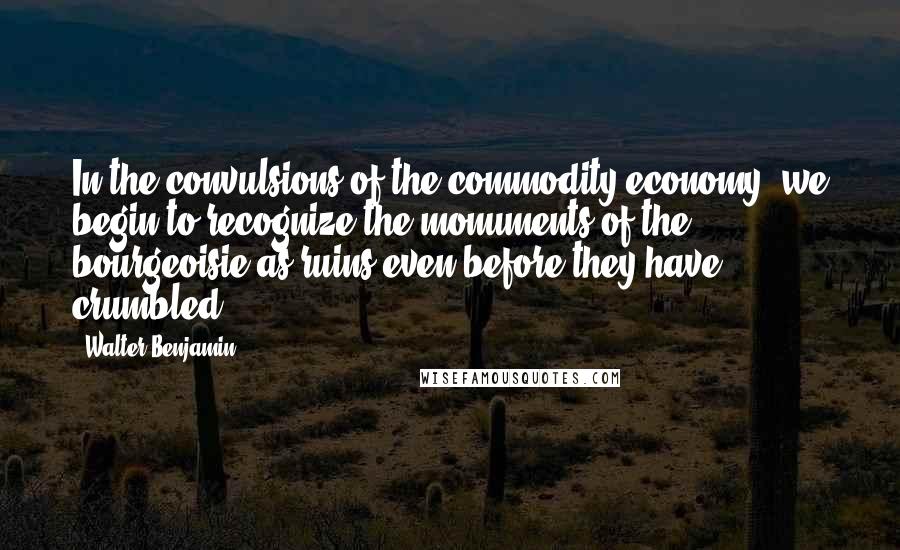 In the convulsions of the commodity economy, we begin to recognize the monuments of the bourgeoisie as ruins even before they have crumbled.

Walter Benjamin

WISEFAMOUSQUOTES.COM